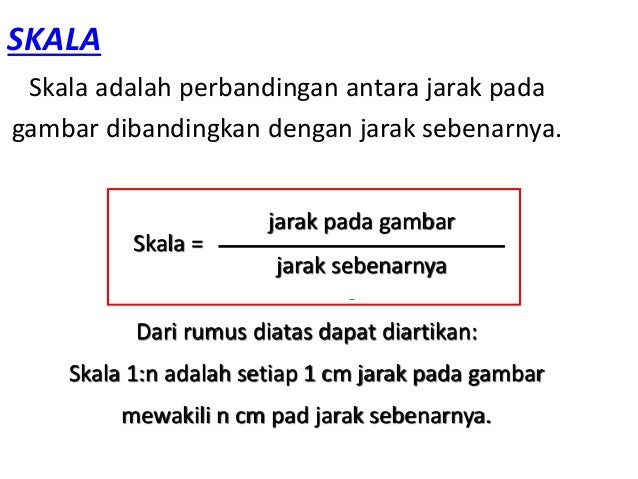 SKALA

Skala adalah perbandingan antara jarak pada gambar dibandingkan dengan jarak sebenarnya.

$\text{Skala} = \frac{\text{jarak pada gambar}}{\text{jarak sebenarnya}}$

Dari rumus diatas dapat diartikan:

Skala 1:n adalah setiap 1 cm jarak pada gambar mewakili n cm pad jarak sebenarnya.